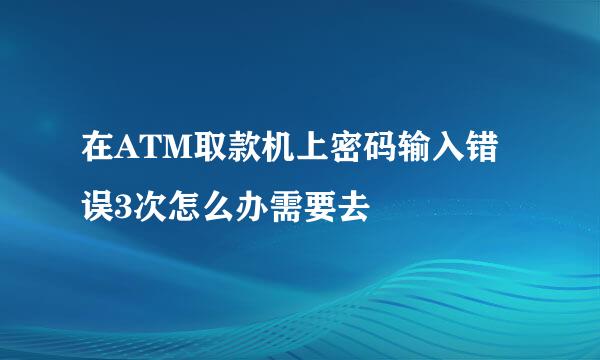 在ATM取款机上密码输入错误3次怎么办需要去